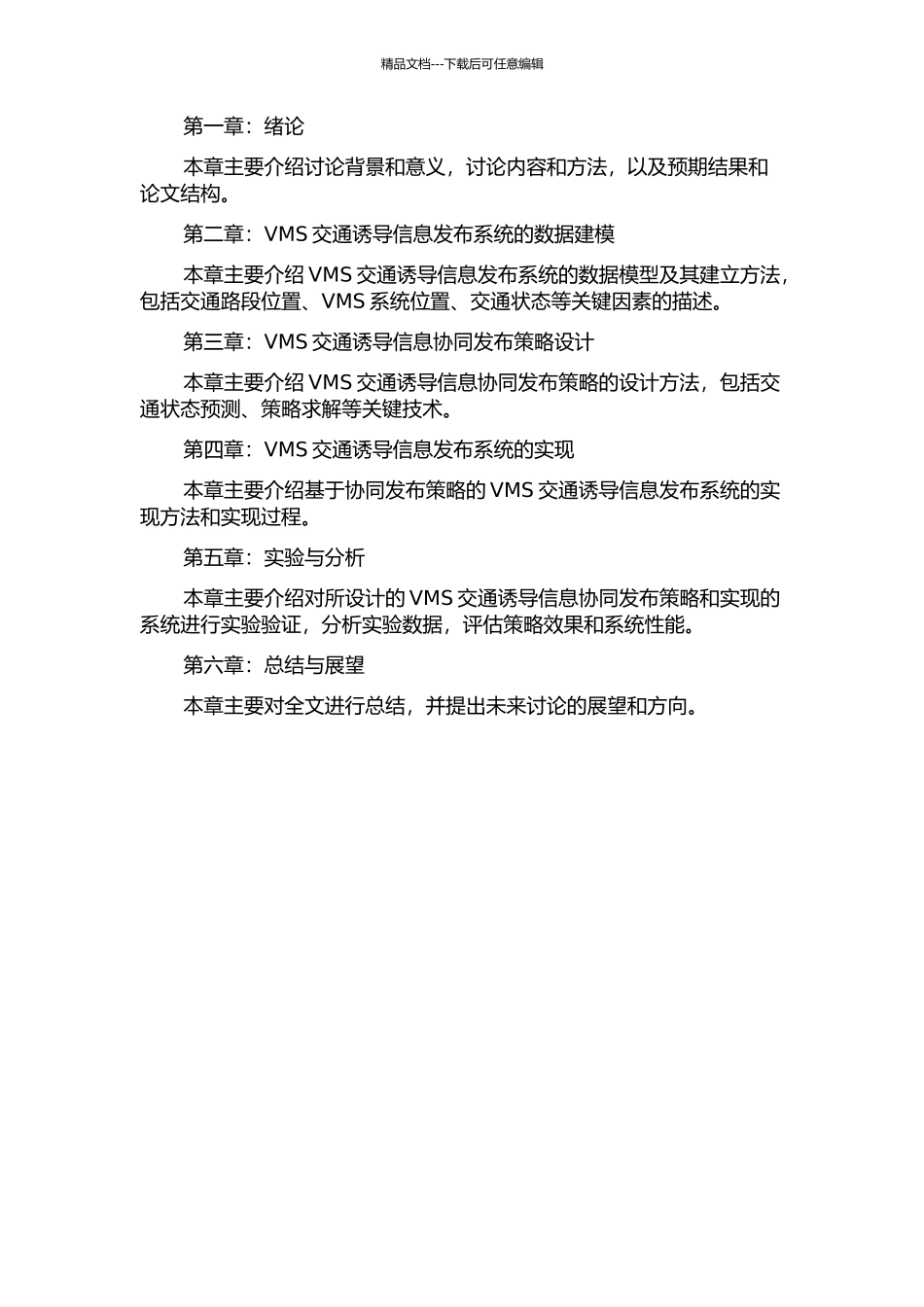 精品文档---下载后可任意编辑

第一章：绪论

本章主要介绍讨论背景和意义，讨论内容和方法，以及预期结果和论文结构。

第二章：VMS 交通诱导信息发布系统的数据建模

本章主要介绍 VMS 交通诱导信息发布系统的数据模型及其建立方法，包括交通路段位置、VMS 系统位置、交通状态等关键因素的描述。

第三章：VMS 交通诱导信息协同发布策略设计

本章主要介绍 VMS 交通诱导信息协同发布策略的设计方法，包括交通状态预测、策略求解等关键技术。

第四章：VMS 交通诱导信息发布系统的实现

本章主要介绍基于协同发布策略的 VMS 交通诱导信息发布系统的实现方法和实现过程。

第五章：实验与分析

本章主要介绍对所设计的 VMS 交通诱导信息协同发布策略和实现的系统进行实验验证，分析实验数据，评估策略效果和系统性能。

第六章：总结与展望

本章主要对全文进行总结，并提出未来讨论的展望和方向。